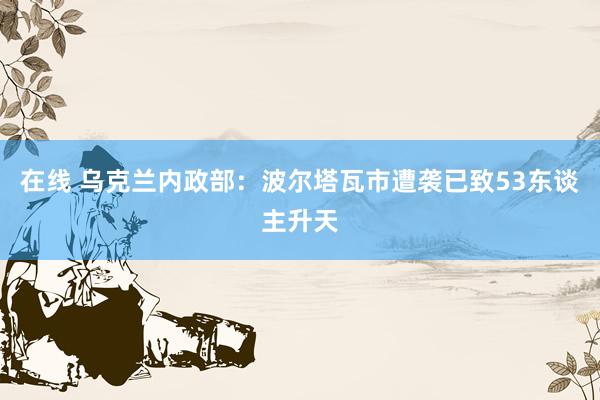 在线 乌克兰内政部：波尔塔瓦市遭袭已致53东谈主升天